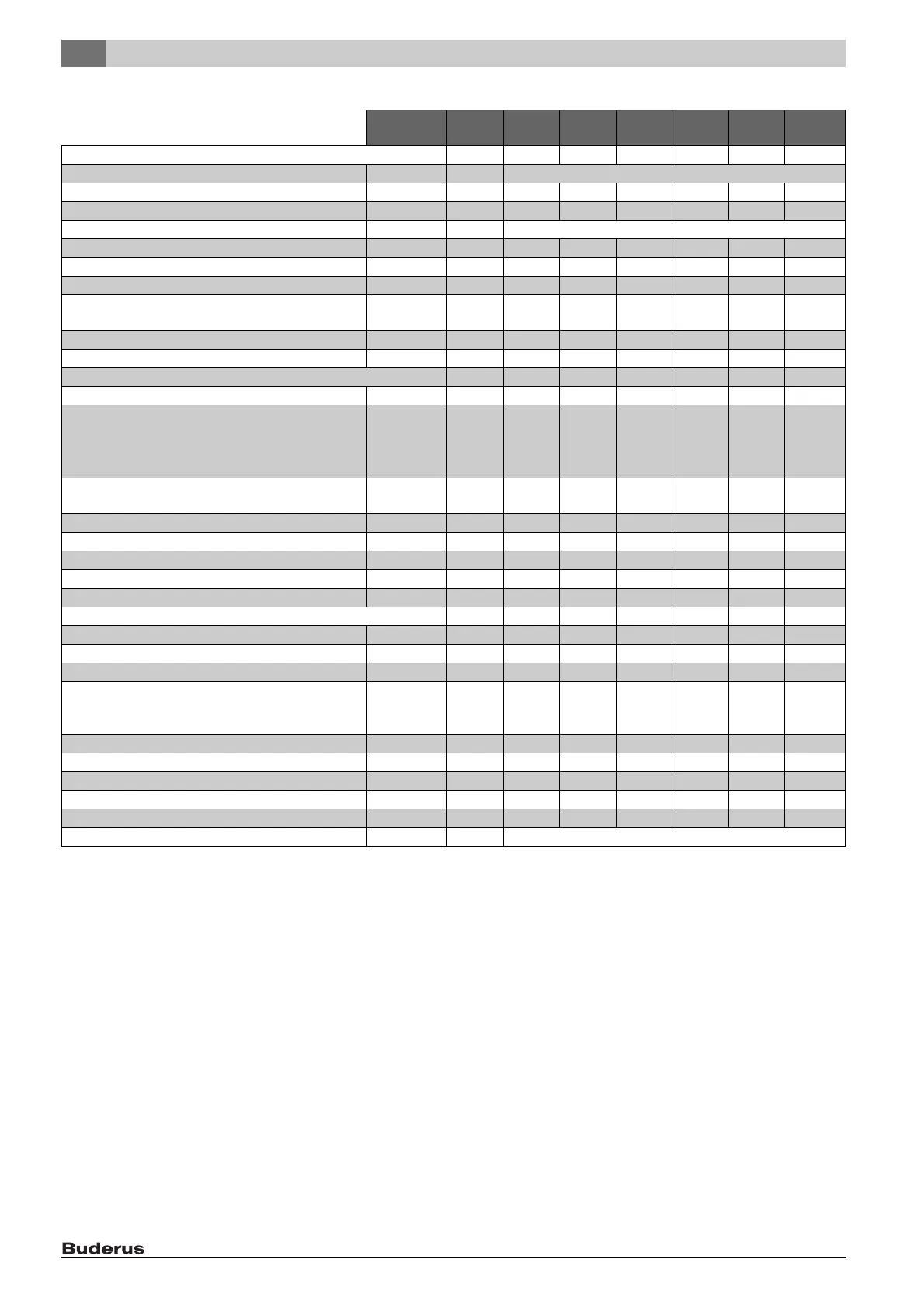 Buderus